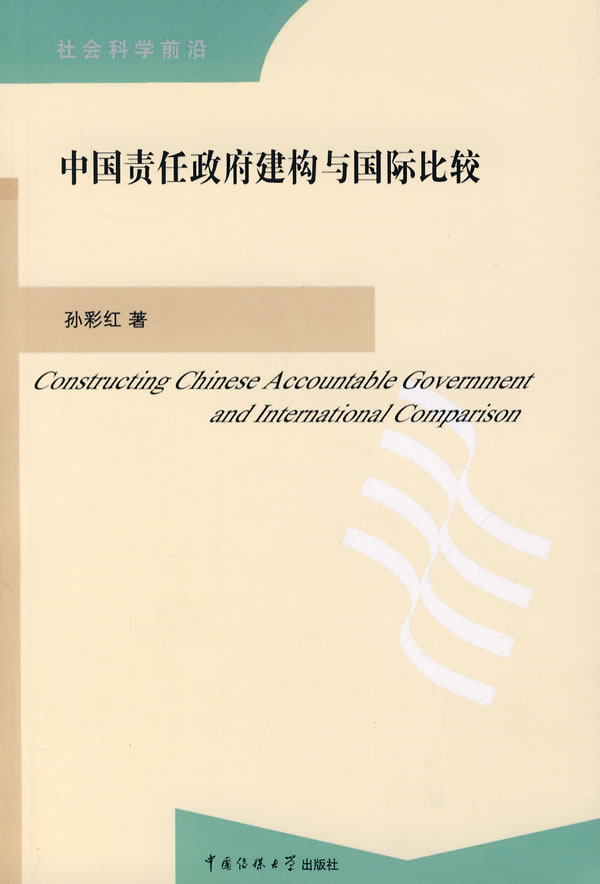 社会科学前沿

中国责任政府建构与国际比较

孙彩红 著

Constructing Chinese Accountable Government and International Comparison

中国传媒大学出版社